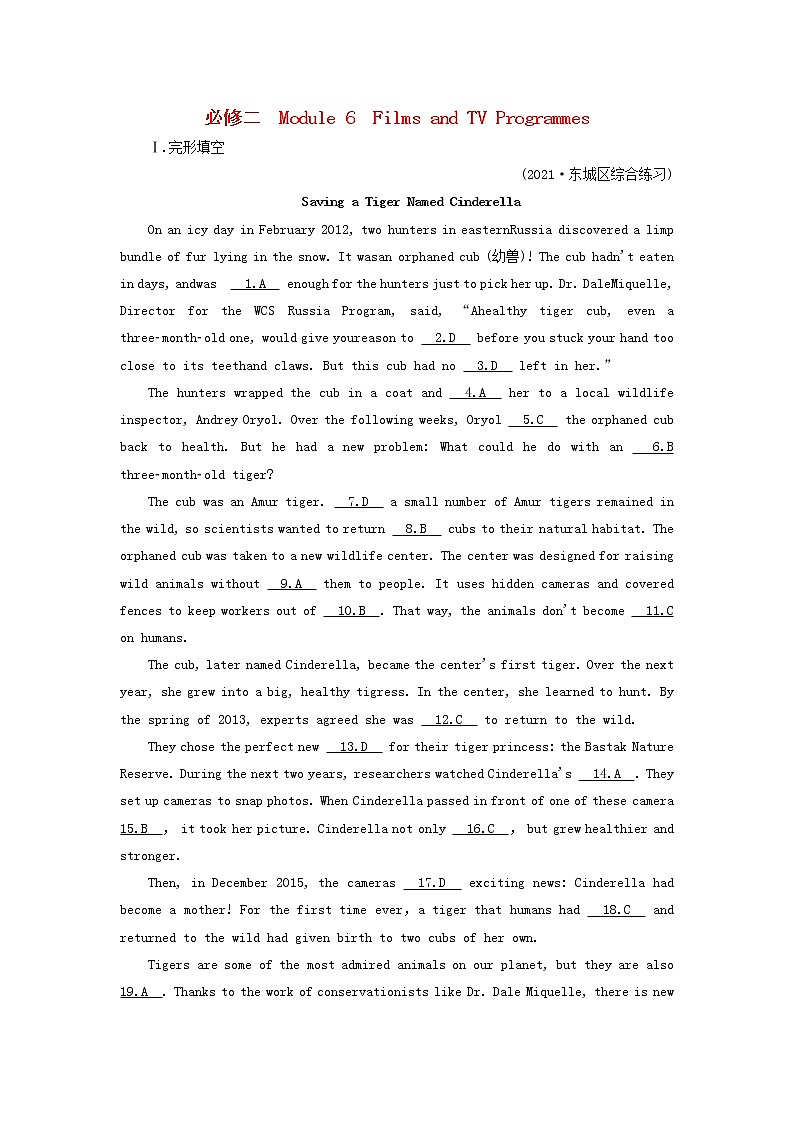 必修二 Module 6 Films and TV Programmes

Ⅰ.完形填空

(2021·东城区综合练习)

Saving a Tiger Named Cinderella

On an icy day in February 2012, two hunters in easternRussia discovered a limp bundle of fur lying in the snow. It wasan orphaned cub (幼兽)! The cub hadn't eaten in days, andwas 1.A enough for the hunters just to pick her up. Dr. DaleMiquelle, Director for the WCS Russia Program, said, "Ahealthy tiger cub, even a three-month-old one, would give youreason to 2.D before you stuck your hand too close to its teethand claws. But this cub had no 3.D left in her."

The hunters wrapped the cub in a coat and 4.A her to a local wildlife inspector, Andrey Oryol. Over the following weeks, Oryol 5.C the orphaned cub back to health. But he had a new problem: What could he do with an 6.B three-month-old tiger?

The cub was an Amur tiger. 7.D a small number of Amur tigers remained in the wild, so scientists wanted to return 8.B cubs to their natural habitat. The orphaned cub was taken to a new wildlife center. The center was designed for raising wild animals without 9.A them to people. It uses hidden cameras and covered fences to keep workers out of 10.B . That way, the animals don't become 11.C on humans.

The cub, later named Cinderella, became the center's first tiger. Over the next year, she grew into a big, healthy tigress. In the center, she learned to hunt. By the spring of 2013, experts agreed she was 12.C to return to the wild.

They chose the perfect new 13.D for their tiger princess: the Bastak Nature Reserve. During the next two years, researchers watched Cinderella's 14.A . They set up cameras to snap photos. When Cinderella passed in front of one of these camera 15.B , it took her picture. Cinderella not only 16.C , but grew healthier and stronger.

Then, in December 2015, the cameras 17.D exciting news: Cinderella had become a mother! For the first time ever, a tiger that humans had 18.C and returned to the wild had given birth to two cubs of her own.

Tigers are some of the most admired animals on our planet, but they are also 19.A . Thanks to the work of conservationists like Dr. Dale Miquelle, there is new